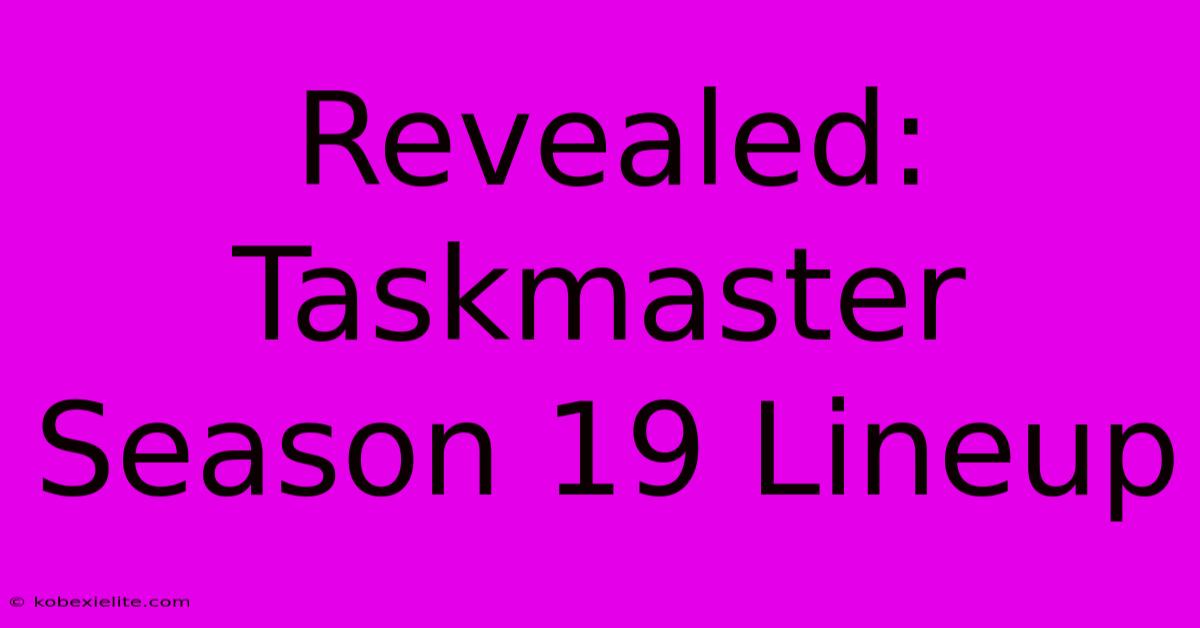 Revealed: Taskmaster Season 19 Lineup

© kobexielite.com